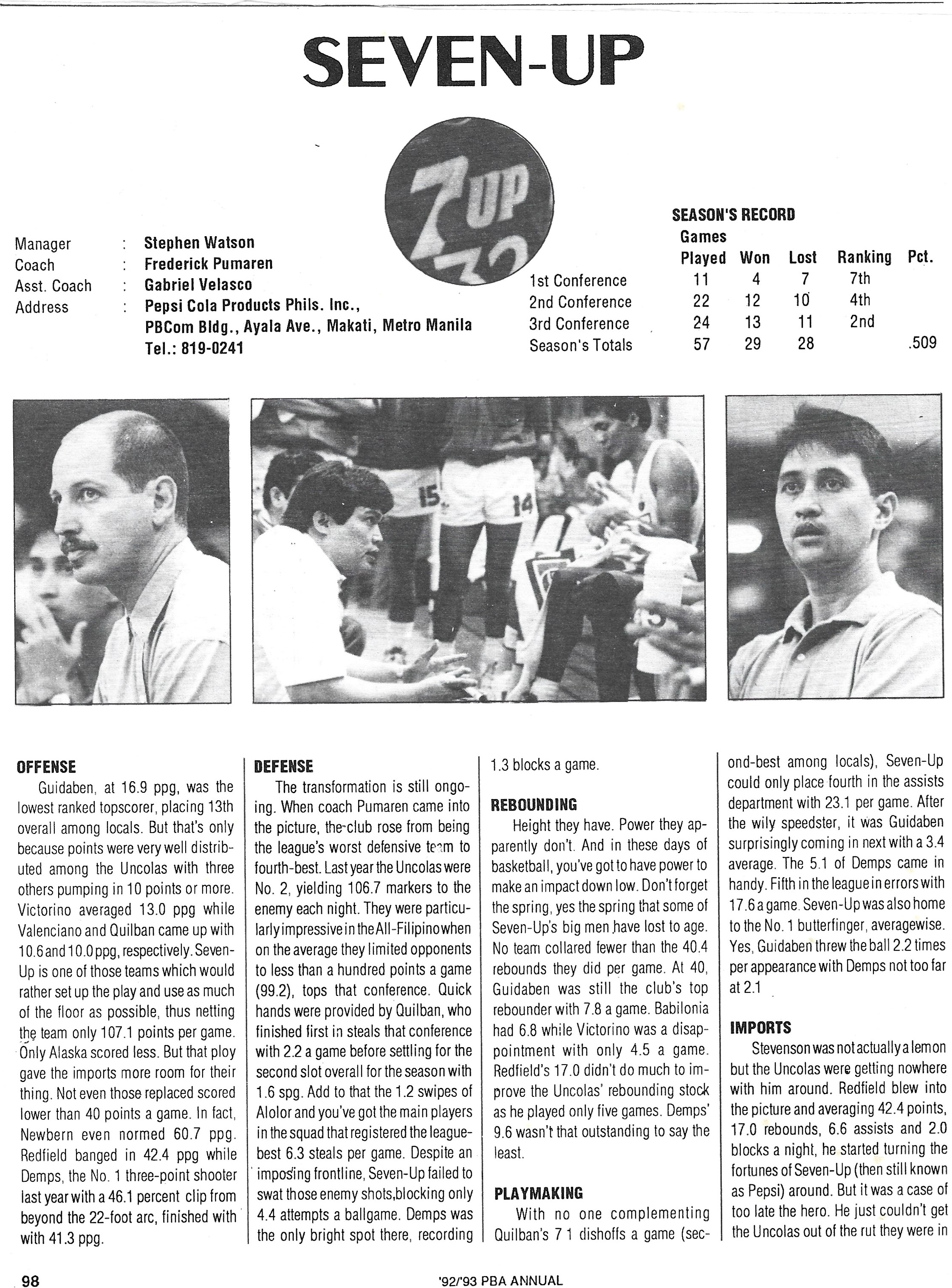 SEVEN-UP

7UP

Manager : Stephen Watson
Coach : Frederick Pumaren
Asst. Coach : Gabriel Velasco
Address : Pepsi Cola Products Phils. Inc., PBCom Bldg., Ayala Ave., Makati, Metro Manila
Tel.: 819-0241

SEASON'S RECORD

| | Games Played | Won | Lost | Ranking | Pct. |
|---|---|---|---|---|---|
| 1st Conference | 11 | 4 | 7 | 7th | |
| 2nd Conference | 22 | 12 | 10 | 4th | |
| 3rd Conference | 24 | 13 | 11 | 2nd | |
| Season's Totals | 57 | 29 | 28 | | .509 |

15
14

OFFENSE
Guidaben, at 16.9 ppg, was the lowest ranked topscorer, placing 13th overall among locals. But that's only because points were very well distributed among the Uncolas with three others pumping in 10 points or more. Victorino averaged 13.0 ppg while Valenciano and Quilban came up with 10.6 and 10.0 ppg, respectively. Seven-Up is one of those teams which would rather set up the play and use as much of the floor as possible, thus netting the team only 107.1 points per game. Only Alaska scored less. But that ploy gave the imports more room for their thing. Not even those replaced scored lower than 40 points a game. In fact, Newbern even normed 60.7 ppg. Redfield banged in 42.4 ppg while Demps, the No. 1 three-point shooter last year with a 46.1 percent clip from beyond the 22-foot arc, finished with with 41.3 ppg.

DEFENSE
The transformation is still ongoing. When coach Pumaren came into the picture, the club rose from being the league's worst defensive team to fourth-best. Last year the Uncolas were No. 2, yielding 106.7 markers to the enemy each night. They were particularly impressive in the All-Filipino when on the average they limited opponents to less than a hundred points a game (99.2), tops that conference. Quick hands were provided by Quilban, who finished first in steals that conference with 2.2 a game before settling for the second slot overall for the season with 1.6 spg. Add to that the 1.2 swipes of Alolor and you've got the main players in the squad that registered the league-best 6.3 steals per game. Despite an imposing frontline, Seven-Up failed to swat those enemy shots,blocking only 4.4 attempts a ballgame. Demps was the only bright spot there, recording 1.3 blocks a game.

REBOUNDING
Height they have. Power they apparently don't. And in these days of basketball, you've got to have power to make an impact down low. Don't forget the spring, yes the spring that some of Seven-Up's big men have lost to age. No team collared fewer than the 40.4 rebounds they did per game. At 40, Guidaben was still the club's top rebounder with 7.8 a game. Babilonia had 6.8 while Victorino was a disappointment with only 4.5 a game. Redfield's 17.0 didn't do much to improve the Uncolas' rebounding stock as he played only five games. Demps' 9.6 wasn't that outstanding to say the least.

PLAYMAKING
With no one complementing Quilban's 7 1 dishoffs a game (second-best among locals), Seven-Up could only place fourth in the assists department with 23.1 per game. After the wily speedster, it was Guidaben surprisingly coming in next with a 3.4 average. The 5.1 of Demps came in handy. Fifth in the league in errors with 17.6 a game. Seven-Up was also home to the No. 1 butterfinger, averagewise. Yes, Guidaben threw the ball 2.2 times per appearance with Demps not too far at 2.1

IMPORTS
Stevenson was not actually a lemon but the Uncolas were getting nowhere with him around. Redfield blew into the picture and averaging 42.4 points, 17.0 rebounds, 6.6 assists and 2.0 blocks a night, he started turning the fortunes of Seven-Up (then still known as Pepsi) around. But it was a case of too late the hero. He just couldn't get the Uncolas out of the rut they were in

98 '92/'93 PBA ANNUAL